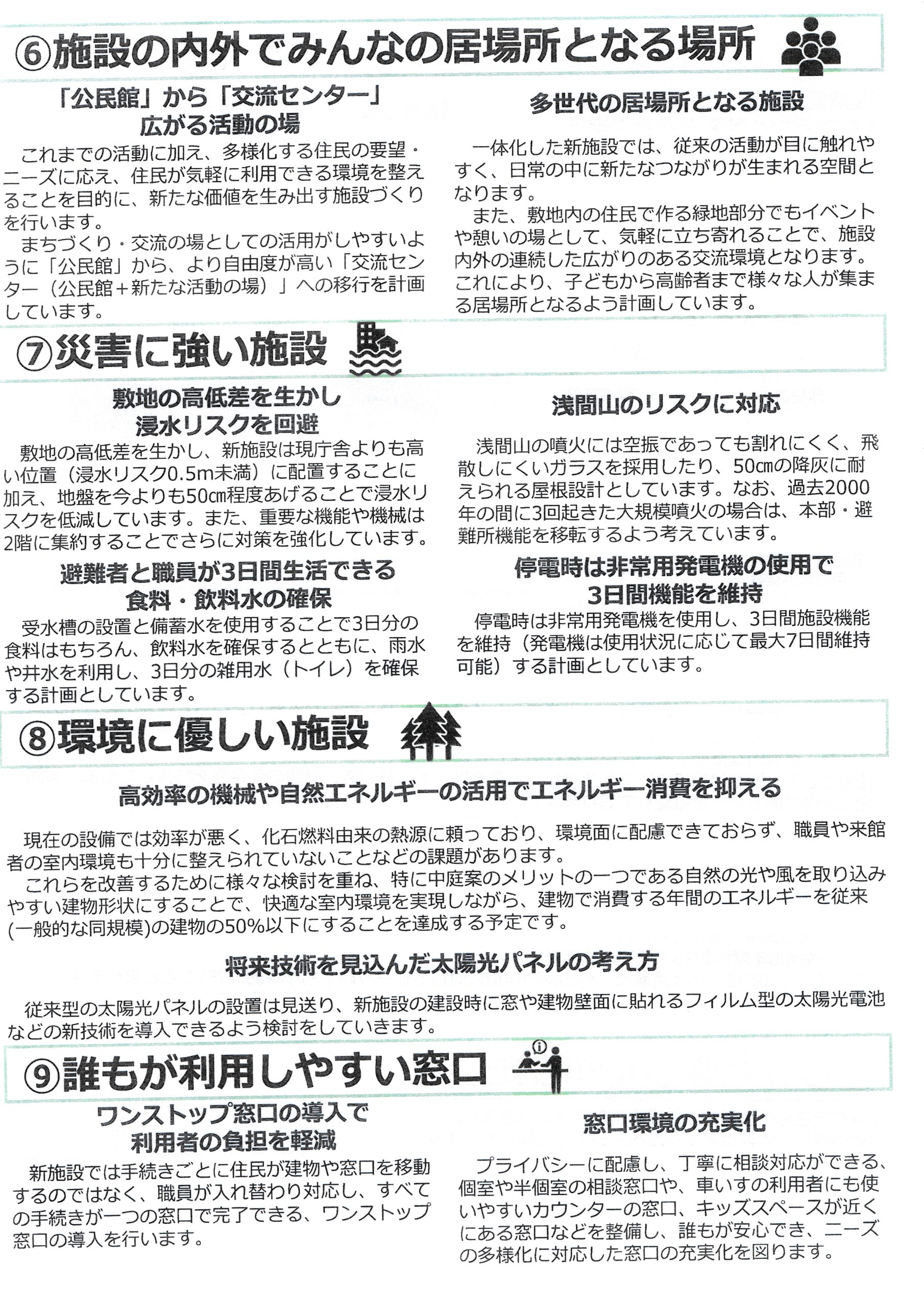 ⑥施設の内外でみんなの居場所となる場所

「公民館」から「交流センター」
広がる活動の場

これまでの活動に加え、多様化する住民の要望・ニーズに応え、住民が気軽に利用できる環境を整えることを目的に、新たな価値を生み出す施設づくりを行います。

まちづくり・交流の場としての活用がしやすいように「公民館」から、より自由度が高い「交流センター（公民館＋新たな活動の場）」への移行を計画しています。

多世代の居場所となる施設

一体化した新施設では、従来の活動が目に触れやすく、日常の中に新たなつながりが生まれる空間となります。

また、敷地内の住民で作る緑地部分でもイベントや憩いの場として、気軽に立ち寄れることで、施設内外の連続した広がりのある交流環境となります。これにより、子どもから高齢者まで様々な人が集まる居場所となるよう計画しています。

⑦災害に強い施設

敷地の高低差を生かし
浸水リスクを回避

敷地の高低差を生かし、新施設は現庁舎よりも高い位置（浸水リスク0.5m未満）に配置することに加え、地盤を今よりも50㎝程度あげることで浸水リスクを低減しています。また、重要な機能や機械は2階に集約することでさらに対策を強化しています。

避難者と職員が3日間生活できる
食料・飲料水の確保

受水槽の設置と備蓄水を使用することで3日分の食料はもちろん、飲料水を確保するとともに、雨水や井水を利用し、3日分の雑用水（トイレ）を確保する計画としています。

浅間山のリスクに対応

浅間山の噴火には空振であっても割れにくく、飛散しにくいガラスを採用したり、50㎝の降灰に耐えられる屋根設計としています。なお、過去2000年の間に3回起きた大規模噴火の場合は、本部・避難所機能を移転するよう考えています。

停電時は非常用発電機の使用で
3日間機能を維持

停電時は非常用発電機を使用し、3日間施設機能を維持（発電機は使用状況に応じて最大7日間維持可能）する計画としています。

⑧環境に優しい施設

高効率の機械や自然エネルギーの活用でエネルギー消費を抑える

現在の設備では効率が悪く、化石燃料由来の熱源に頼っており、環境面に配慮できておらず、職員や来館者の室内環境も十分に整えられていないことなどの課題があります。

これらを改善するために様々な検討を重ね、特に中庭案のメリットの一つである自然の光や風を取り込みやすい建物形状にすることで、快適な室内環境を実現しながら、建物で消費する年間のエネルギーを従来(一般的な同規模)の建物の50%以下にすることを達成する予定です。

将来技術を見込んだ太陽光パネルの考え方

従来型の太陽光パネルの設置は見送り、新施設の建設時に窓や建物壁面に貼れるフィルム型の太陽光電池などの新技術を導入できるよう検討をしていきます。

⑨誰もが利用しやすい窓口

ワンストップ窓口の導入で
利用者の負担を軽減

新施設では手続きごとに住民が建物や窓口を移動するのではなく、職員が入れ替わり対応し、すべての手続きが一つの窓口で完了できる、ワンストップ窓口の導入を行います。

窓口環境の充実化

プライバシーに配慮し、丁寧に相談対応ができる、個室や半個室の相談窓口や、車いすの利用者にも使いやすいカウンターの窓口、キッズスペースが近くにある窓口などを整備し、誰もが安心でき、ニーズの多様化に対応した窓口の充実化を図ります。